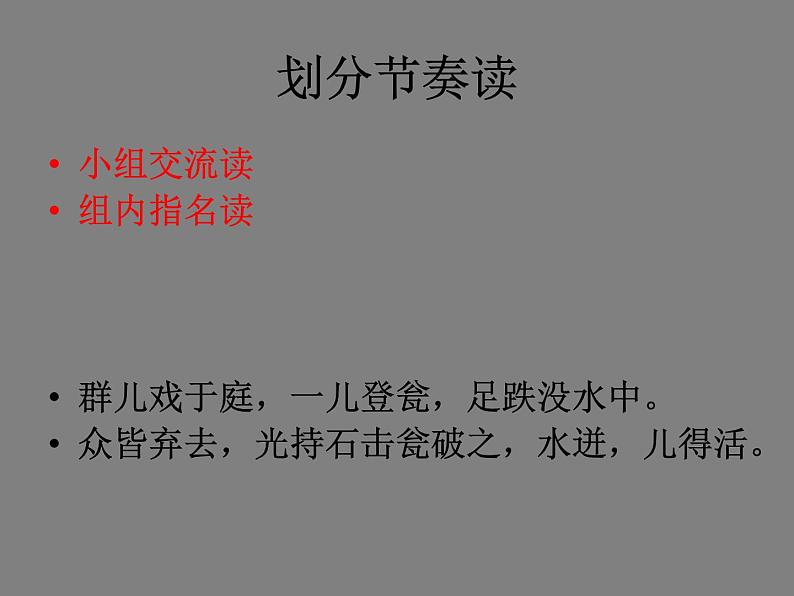 划分节奏读

• 小组交流读
• 组内指名读

• 群儿戏于庭，一儿登瓮，足跌没水中。
• 众皆弃去，光持石击瓮破之，水迸，儿得活。